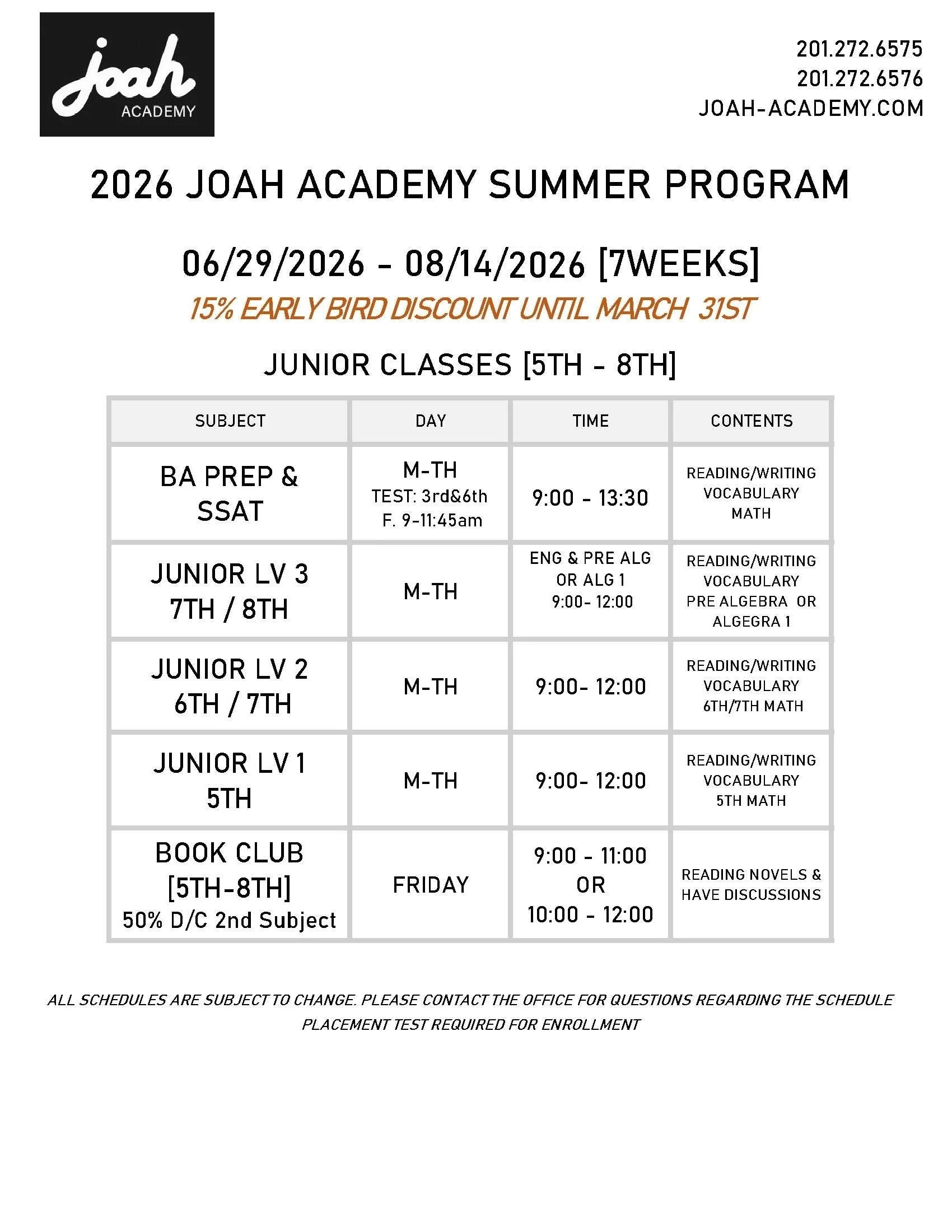 joah
ACADEMY

201.272.6575
201.272.6576
JOAH-ACADEMY.COM

2026 JOAH ACADEMY SUMMER PROGRAM

06/29/2026 - 08/14/2026 [7WEEKS]

15% EARLY BIRD DISCOUNT UNTIL MARCH 31ST

JUNIOR CLASSES [5TH - 8TH]

| SUBJECT | DAY | TIME | CONTENTS |
|---|---|---|---|
| BA PREP & SSAT | M-TH TEST: 3rd&6th F. 9-11:45am | 9:00 - 13:30 | READING/WRITING VOCABULARY MATH |
| JUNIOR LV 3 7TH / 8TH | M-TH | ENG & PRE ALG OR ALG 1 9:00- 12:00 | READING/WRITING VOCABULARY PRE ALGEBRA OR ALGEGRA 1 |
| JUNIOR LV 2 6TH / 7TH | M-TH | 9:00- 12:00 | READING/WRITING VOCABULARY 6TH/7TH MATH |
| JUNIOR LV 1 5TH | M-TH | 9:00- 12:00 | READING/WRITING VOCABULARY 5TH MATH |
| BOOK CLUB [5TH-8TH] 50% D/C 2nd Subject | FRIDAY | 9:00 - 11:00 OR 10:00 - 12:00 | READING NOVELS & HAVE DISCUSSIONS |

ALL SCHEDULES ARE SUBJECT TO CHANGE. PLEASE CONTACT THE OFFICE FOR QUESTIONS REGARDING THE SCHEDULE
PLACEMENT TEST REQUIRED FOR ENROLLMENT